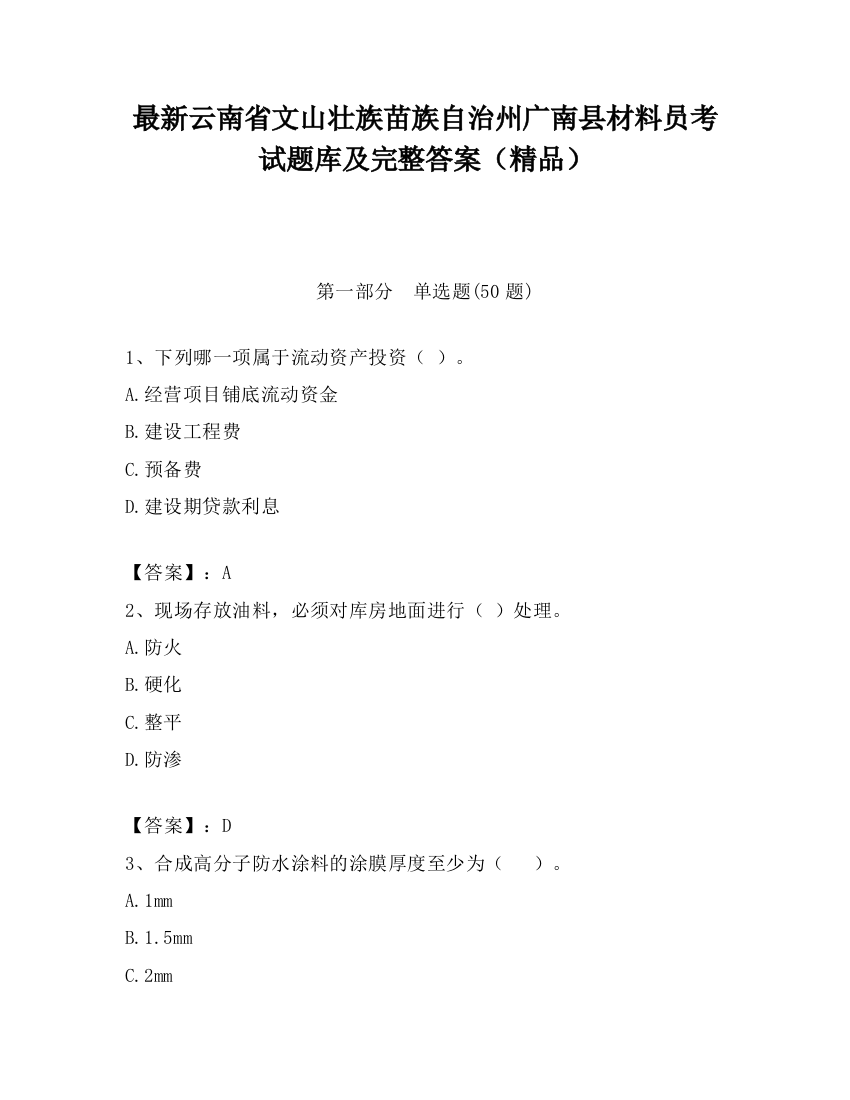 最新云南省文山壮族苗族自治州广南县材料员考试题库及完整答案（精品）

第一部分　单选题(50 题)

1、下列哪一项属于流动资产投资（ ）。

A.经营项目铺底流动资金

B.建设工程费

C.预备费

D.建设期贷款利息

【答案】：A

2、现场存放油料，必须对库房地面进行（ ）处理。

A.防火

B.硬化

C.整平

D.防渗

【答案】：D

3、合成高分子防水涂料的涂膜厚度至少为（　 ）。

A.1mm

B.1.5mm

C.2mm